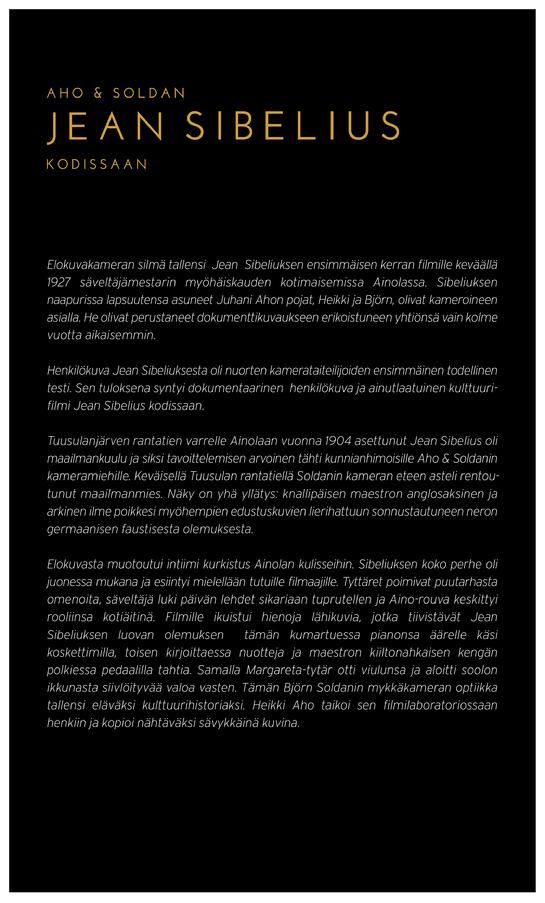 AHO & SOLDAN
JEAN SIBELIUS
KODISSAAN

Elokuvakameran silmä tallensi Jean Sibeliuksen ensimmäisen kerran filmille keväällä 1927 säveltäjämestarin myöhäiskauden kotimaisemissa Ainolassa. Sibeliuksen naapurissa lapsuutensa asuneet Juhani Ahon pojat, Heikki ja Björn, olivat kameroineen asialla. He olivat perustaneet dokumenttikuvaukseen erikoistuneen yhtiönsä vain kolme vuotta aikaisemmin.

Henkilökuva Jean Sibeliuksesta oli nuorten kamerataiteilijoiden ensimmäinen todellinen testi. Sen tuloksena syntyi dokumentaarinen henkilökuva ja ainutlaatuinen kulttuurifilmi Jean Sibelius kodissaan.

Tuusulanjärven rantatien varrelle Ainolaan vuonna 1904 asettunut Jean Sibelius oli maailmankuulu ja siksi tavoittelemisen arvoinen tähti kunnianhimoisille Aho & Soldanin kameramiehille. Keväisellä Tuusulan rantatiellä Soldanin kameran eteen asteli rentoutunut maailmanmies. Näky on yhä yllätys: knallipäisen maestron anglosaksinen ja arkinen ilme poikkesi myöhempien edustuskuvien lierihattuun sonnustautuneen neron germaanisen faustisesta olemuksesta.

Elokuvasta muotoutui intiimi kurkistus Ainolan kulisseihin. Sibeliuksen koko perhe oli juonessa mukana ja esiintyi mielellään tutuille filmaajille. Tyttäret poimivat puutarhasta omenoita, säveltäjä luki päivän lehdet sikariaan tuprutellen ja Aino-rouva keskittyi rooliinsa kotiäitinä. Filmille ikuistui hienoja lähikuvia, jotka tiivistävät Jean Sibeliuksen luovan olemuksen tämän kumartuessa pianonsa äärelle käsi koskettimilla, toisen kirjoittaessa nuotteja ja maestron kiiltonahkaisen kengän polkiessa pedaalilla tahtia. Samalla Margareta-tytär otti viulunsa ja aloitti soolon ikkunasta siivilöityvää valoa vasten. Tämän Björn Soldanin mykkäkameran optiikka tallensi eläväksi kulttuurihistoriaksi. Heikki Aho taikoi sen filmilaboratoriossaan henkiin ja kopioi nähtäväksi sävykkäinä kuvina.